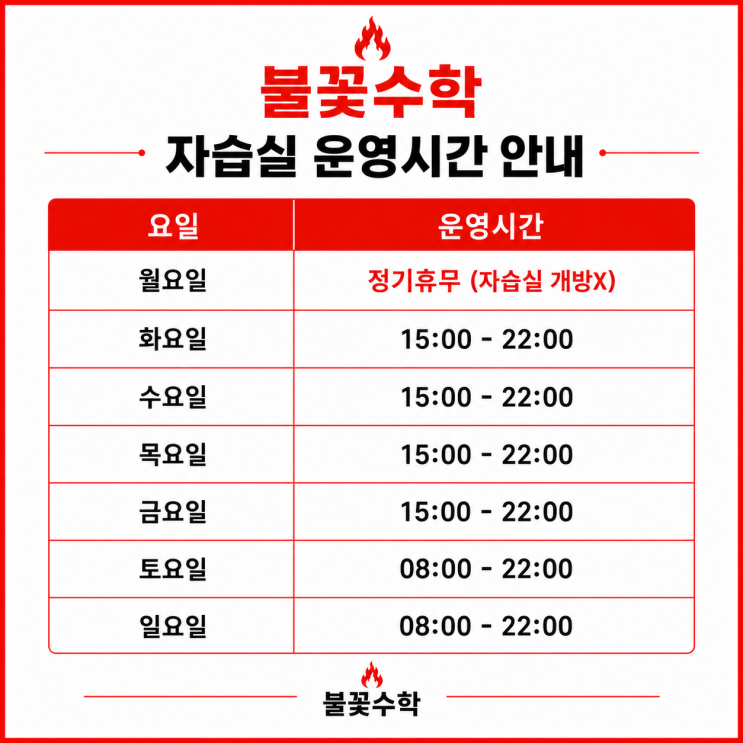 불꽃수학

자습실 운영시간 안내

| 요일 | 운영시간 |
|---|---|
| 월요일 | 정기휴무 (자습실 개방X) |
| 화요일 | 15:00 - 22:00 |
| 수요일 | 15:00 - 22:00 |
| 목요일 | 15:00 - 22:00 |
| 금요일 | 15:00 - 22:00 |
| 토요일 | 08:00 - 22:00 |
| 일요일 | 08:00 - 22:00 |

불꽃수학